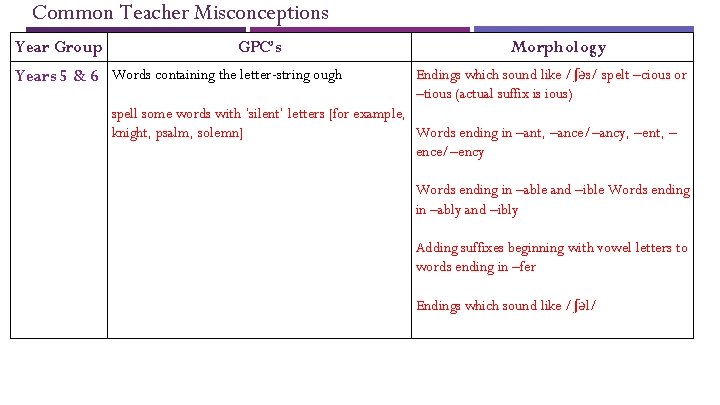 Common Teacher Misconceptions

| Year Group | GPC's | Morphology |
|---|---|---|
| Years 5 & 6 | Words containing the letter-string ough<br><br>spell some words with 'silent' letters [for example, knight, psalm, solemn] | Endings which sound like /ʃəs/ spelt –cious or –tious (actual suffix is ious)<br><br>Words ending in –ant, –ance/–ancy, –ent, –ence/–ency<br><br>Words ending in –able and –ible Words ending in –ably and –ibly<br><br>Adding suffixes beginning with vowel letters to words ending in –fer<br><br>Endings which sound like /ʃəl/ |